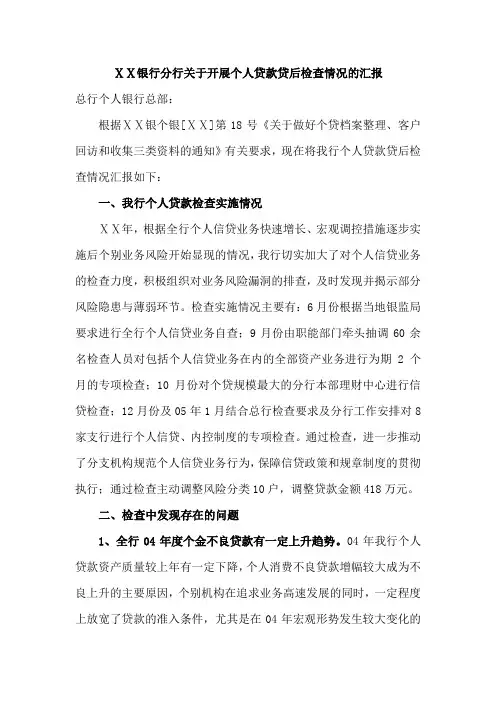 ＸＸ银行分行关于开展个人贷款贷后检查情况的汇报

总行个人银行总部：

根据ＸＸ银个银[ＸＸ]第 18 号《关于做好个贷档案整理、客户回访和收集三类资料的通知》有关要求，现在将我行个人贷款贷后检查情况汇报如下：

一、我行个人贷款检查实施情况

ＸＸ年，根据全行个人信贷业务快速增长、宏观调控措施逐步实施后个别业务风险开始显现的情况，我行切实加大了对个人信贷业务的检查力度，积极组织对业务风险漏洞的排查，及时发现并揭示部分风险隐患与薄弱环节。检查实施情况主要有：6 月份根据当地银监局要求进行全行个人信贷业务自查；9 月份由职能部门牵头抽调 60 余名检查人员对包括个人信贷业务在内的全部资产业务进行为期 2 个月的专项检查；10 月份对个贷规模最大的分行本部理财中心进行信贷检查；12 月份及 05 年 1 月结合总行检查要求及分行工作安排对 8 家支行进行个人信贷、内控制度的专项检查。通过检查，进一步推动了分支机构规范个人信贷业务行为，保障信贷政策和规章制度的贯彻执行；通过检查主动调整风险分类 10 户，调整贷款金额 418 万元。

二、检查中发现存在的问题

1、全行 04 年度个金不良贷款有一定上升趋势。04 年我行个人贷款资产质量较上年有一定下降，个人消费不良贷款增幅较大成为不良上升的主要原因，个别机构在追求业务高速发展的同时，一定程度上放宽了贷款的准入条件，尤其是在 04 年宏观形势发生较大变化的